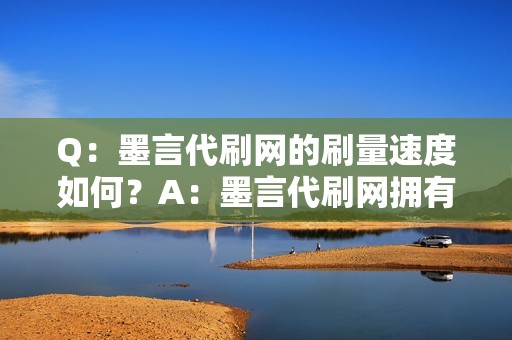 Q：墨言代刷网的刷量速度如何？A：墨言代刷网拥有